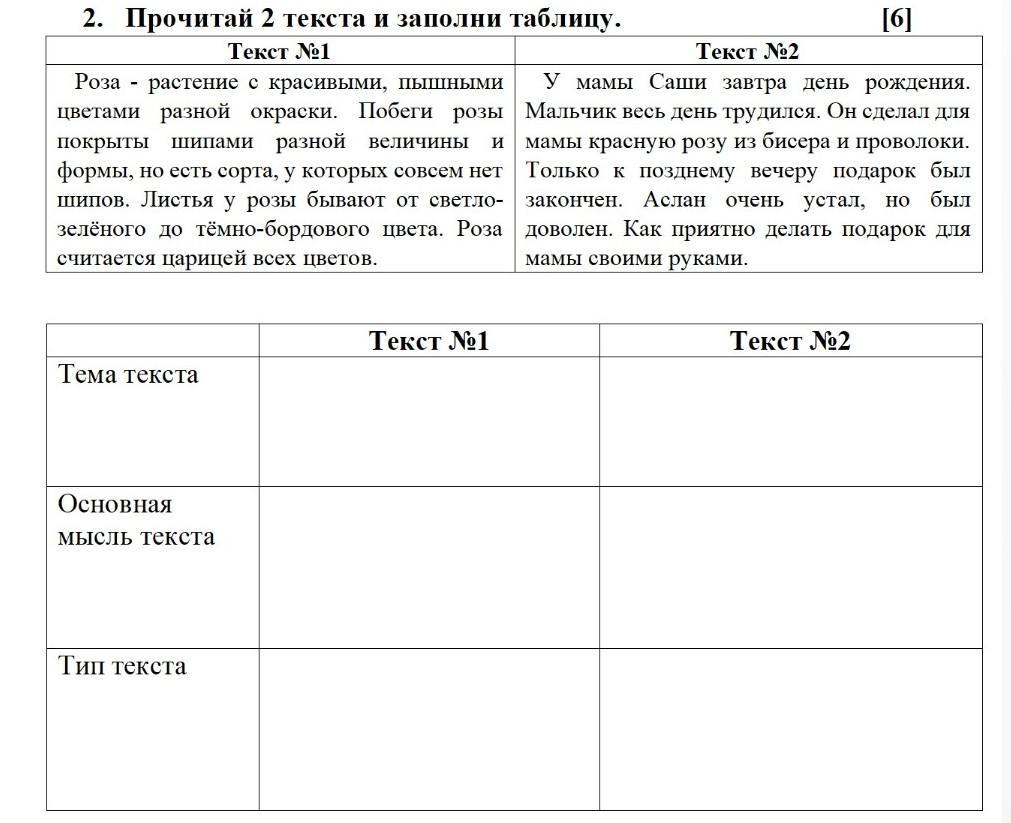 2. Прочитай 2 текста и заполни таблицу. [6]

| Текст №1 | Текст №2 |
|---|---|
| Роза - растение с красивыми, пышными цветами разной окраски. Побеги розы покрыты шипами разной величины и формы, но есть сорта, у которых совсем нет шипов. Листья у розы бывают от светло-зелёного до тёмно-бордового цвета. Роза считается царицей всех цветов. | У мамы Саши завтра день рождения. Мальчик весь день трудился. Он сделал для мамы красную розу из бисера и проволоки. Только к позднему вечеру подарок был закончен. Аслан очень устал, но был доволен. Как приятно делать подарок для мамы своими руками. |

| | Текст №1 | Текст №2 |
|---|---|---|
| Тема текста | | |
| Основная мысль текста | | |
| Тип текста | | |